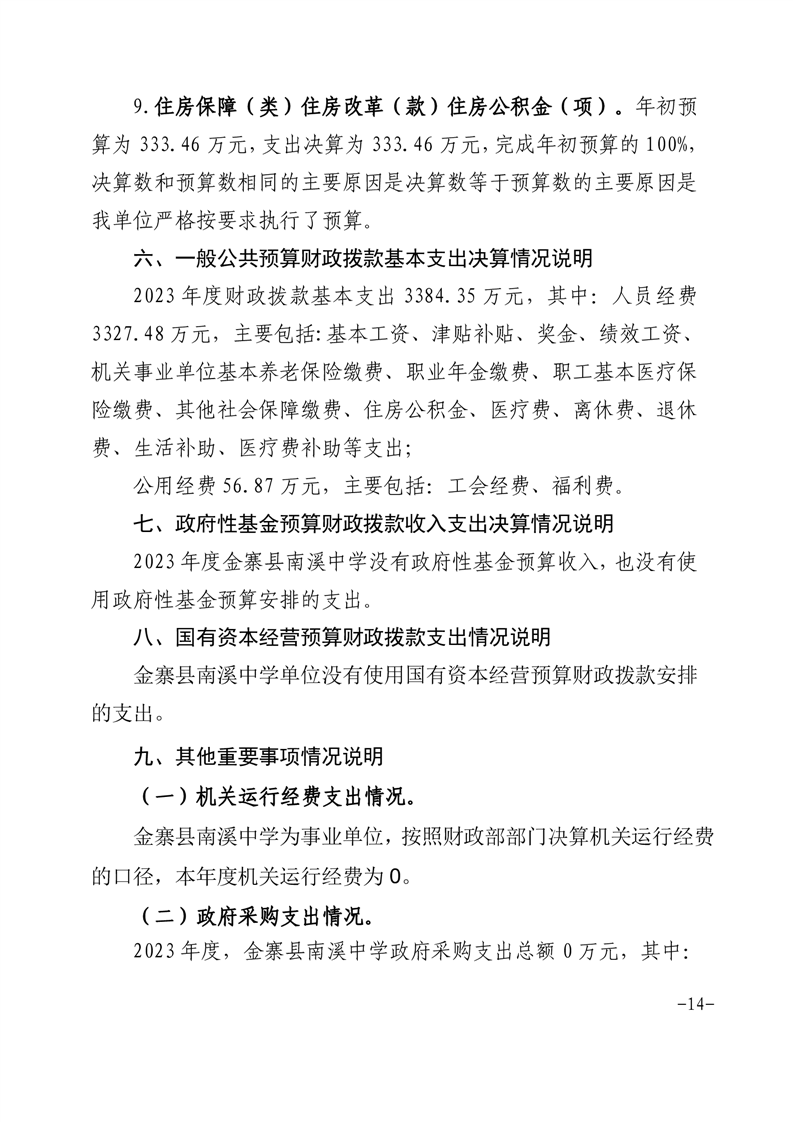 9.住房保障（类）住房改革（款）住房公积金（项）。年初预算为 333.46 万元，支出决算为 333.46 万元，完成年初预算的 100%，决算数和预算数相同的主要原因是决算数等于预算数的主要原因是我单位严格按要求执行了预算。

六、一般公共预算财政拨款基本支出决算情况说明

2023 年度财政拨款基本支出 3384.35 万元，其中：人员经费 3327.48 万元，主要包括：基本工资、津贴补贴、奖金、绩效工资、机关事业单位基本养老保险缴费、职业年金缴费、职工基本医疗保险缴费、其他社会保障缴费、住房公积金、医疗费、离休费、退休费、生活补助、医疗费补助等支出；

公用经费 56.87 万元，主要包括：工会经费、福利费。

七、政府性基金预算财政拨款收入支出决算情况说明

2023 年度金寨县南溪中学没有政府性基金预算收入，也没有使用政府性基金预算安排的支出。

八、国有资本经营预算财政拨款支出情况说明

金寨县南溪中学单位没有使用国有资本经营预算财政拨款安排的支出。

九、其他重要事项情况说明

（一）机关运行经费支出情况。

金寨县南溪中学为事业单位，按照财政部部门决算机关运行经费的口径，本年度机关运行经费为 0。

（二）政府采购支出情况。

2023 年度，金寨县南溪中学政府采购支出总额 0 万元，其中：

-14-